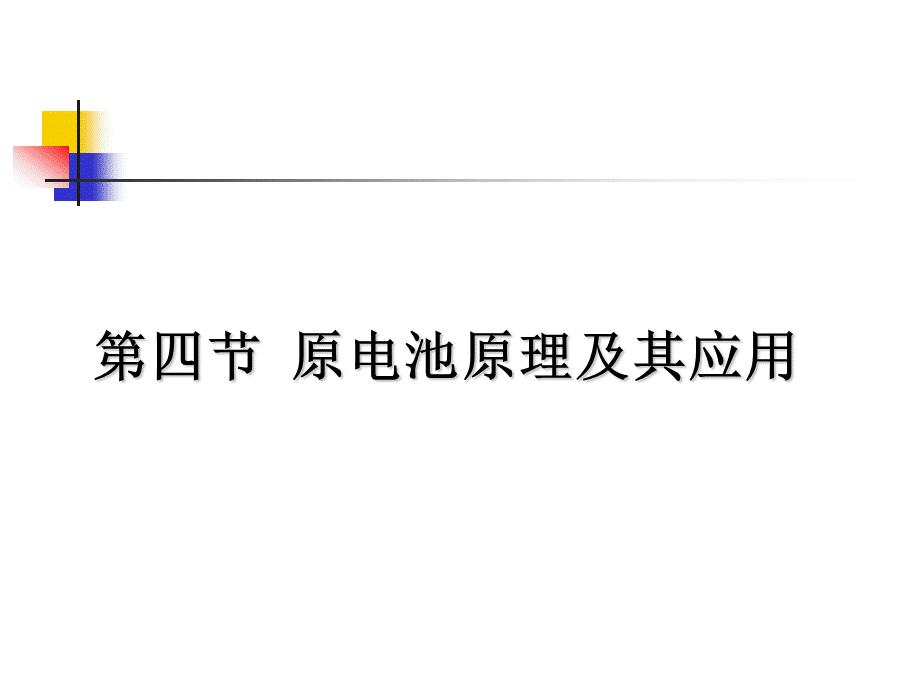 第四节 原电池原理及其应用